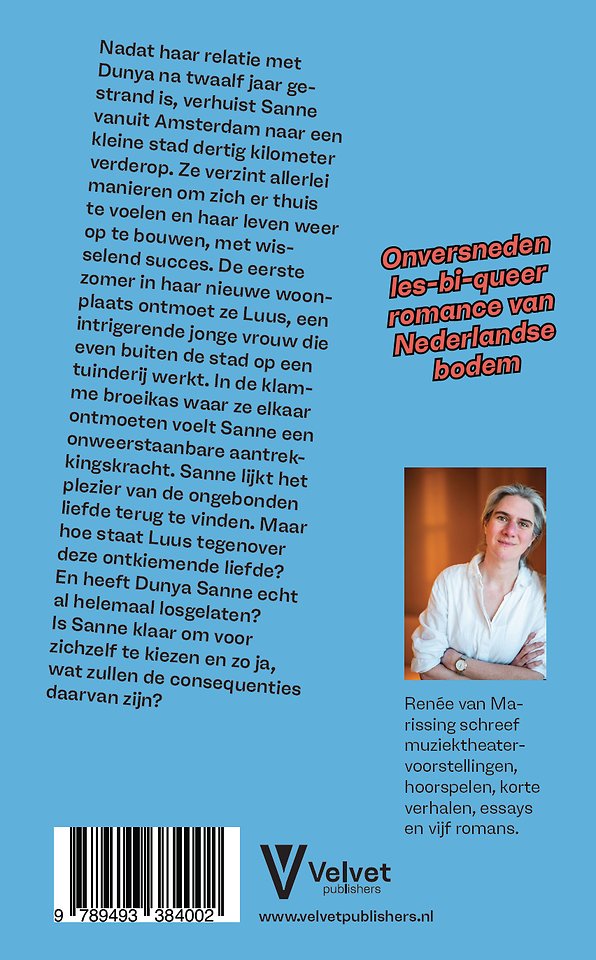 Nadat haar relatie met Dunya na twaalf jaar gestrand is, verhuist Sanne vanuit Amsterdam naar een kleine stad dertig kilometer verderop. Ze verzint allerlei manieren om zich er thuis te voelen en haar leven weer op te bouwen, met wisselend succes. De eerste zomer in haar nieuwe woonplaats ontmoet ze Luus, een intrigerende jonge vrouw die even buiten de stad op een tuinderij werkt. In de klamme broeikas waar ze elkaar ontmoeten voelt Sanne een onweerstaanbare aantrekkingskracht. Sanne lijkt het plezier van de ongebonden liefde terug te vinden. Maar hoe staat Luus tegenover deze ontkiemende liefde? En heeft Dunya Sanne echt al helemaal losgelaten? Is Sanne klaar om voor zichzelf te kiezen en zo ja, wat zullen de consequenties daarvan zijn?

Onversneden les-bi-queer romance van Nederlandse bodem

Renée van Marissing schreef muziektheatervoorstellingen, hoorspelen, korte verhalen, essays en vijf romans.

9 789493 384002

Velvet publishers

www.velvetpublishers.nl